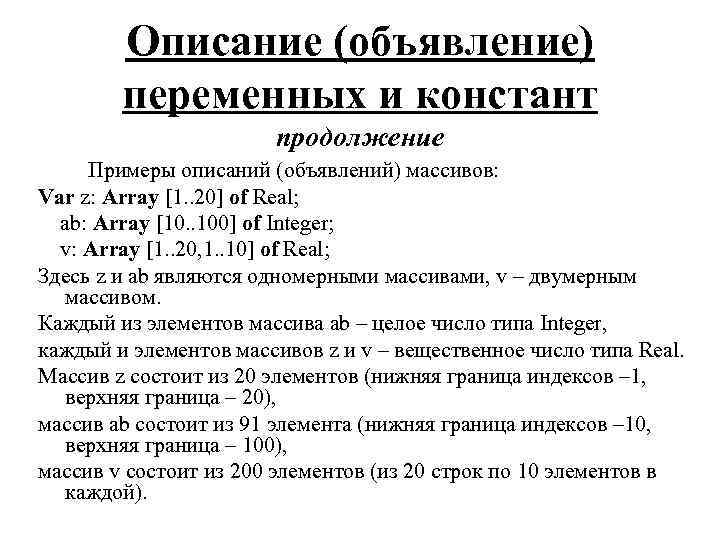 Описание (объявление) переменных и констант
продолжение

Примеры описаний (объявлений) массивов:
Var z: Array [1..20] of Real;
ab: Array [10..100] of Integer;
v: Array [1..20,1..10] of Real;

Здесь z и ab являются одномерными массивами, v – двумерным массивом.

Каждый из элементов массива ab – целое число типа Integer,

каждый и элементов массивов z и v – вещественное число типа Real.

Массив z состоит из 20 элементов (нижняя граница индексов –1, верхняя граница – 20),

массив ab состоит из 91 элемента (нижняя граница индексов –10, верхняя граница – 100),

массив v состоит из 200 элементов (из 20 строк по 10 элементов в каждой).